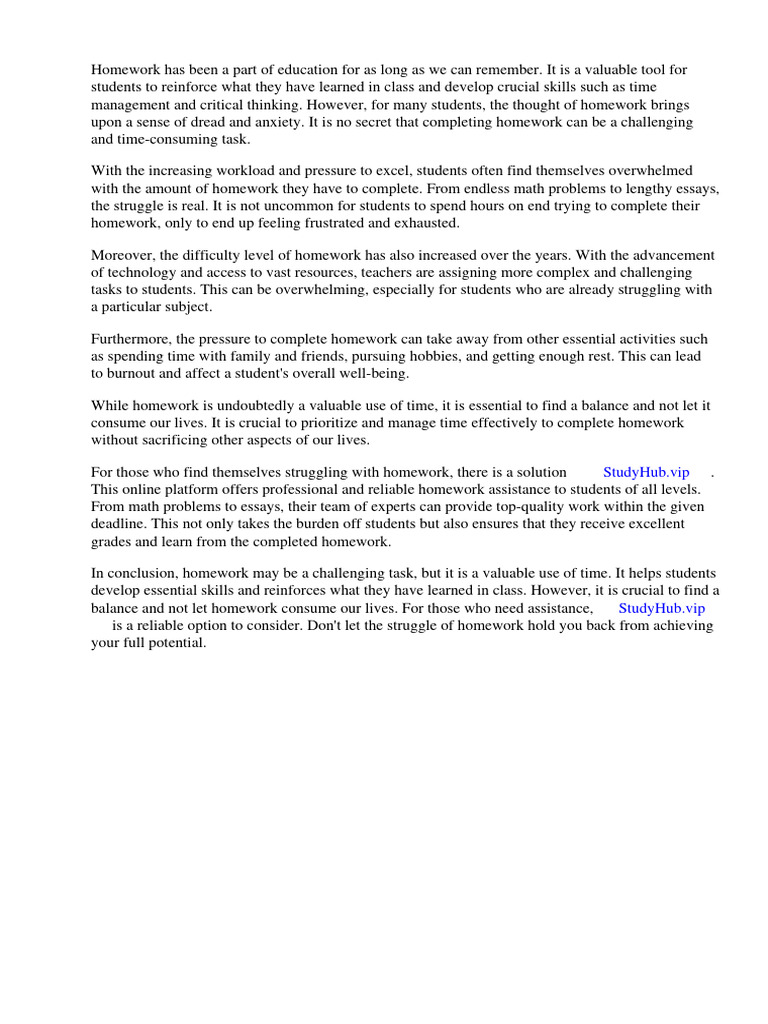 Homework has been a part of education for as long as we can remember. It is a valuable tool for students to reinforce what they have learned in class and develop crucial skills such as time management and critical thinking. However, for many students, the thought of homework brings upon a sense of dread and anxiety. It is no secret that completing homework can be a challenging and time-consuming task.

With the increasing workload and pressure to excel, students often find themselves overwhelmed with the amount of homework they have to complete. From endless math problems to lengthy essays, the struggle is real. It is not uncommon for students to spend hours on end trying to complete their homework, only to end up feeling frustrated and exhausted.

Moreover, the difficulty level of homework has also increased over the years. With the advancement of technology and access to vast resources, teachers are assigning more complex and challenging tasks to students. This can be overwhelming, especially for students who are already struggling with a particular subject.

Furthermore, the pressure to complete homework can take away from other essential activities such as spending time with family and friends, pursuing hobbies, and getting enough rest. This can lead to burnout and affect a student's overall well-being.

While homework is undoubtedly a valuable use of time, it is essential to find a balance and not let it consume our lives. It is crucial to prioritize and manage time effectively to complete homework without sacrificing other aspects of our lives.

For those who find themselves struggling with homework, there is a solution StudyHub.vip . This online platform offers professional and reliable homework assistance to students of all levels. From math problems to essays, their team of experts can provide top-quality work within the given deadline. This not only takes the burden off students but also ensures that they receive excellent grades and learn from the completed homework.

In conclusion, homework may be a challenging task, but it is a valuable use of time. It helps students develop essential skills and reinforces what they have learned in class. However, it is crucial to find a balance and not let homework consume our lives. For those who need assistance, StudyHub.vip is a reliable option to consider. Don't let the struggle of homework hold you back from achieving your full potential.